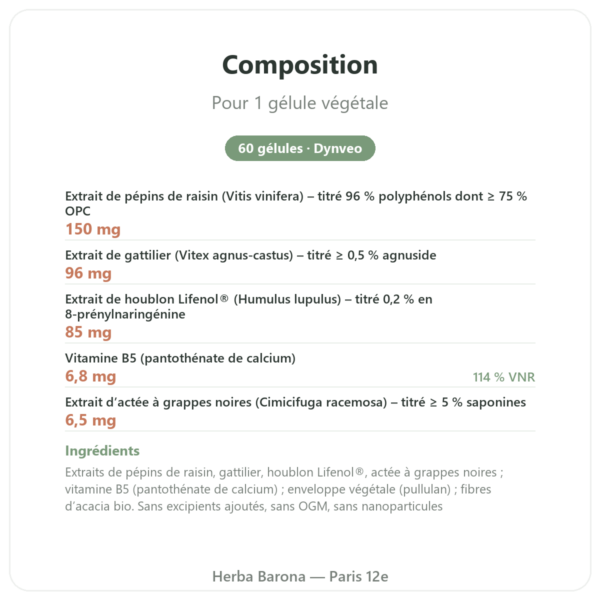 Composition

Pour 1 gélule végétale

60 gélules · Dynveo

Extrait de pépins de raisin (Vitis vinifera) – titré 96 % polyphénols dont ≥ 75 % OPC
150 mg

Extrait de gattilier (Vitex agnus-castus) – titré ≥ 0,5 % agnuside
96 mg

Extrait de houblon Lifenol® (Humulus lupulus) – titré 0,2 % en 8-prénylnaringénine
85 mg

Vitamine B5 (pantothénate de calcium)
6,8 mg
114 % VNR

Extrait d'actée à grappes noires (Cimicifuga racemosa) – titré ≥ 5 % saponines
6,5 mg

Ingrédients

Extraits de pépins de raisin, gattilier, houblon Lifenol®, actée à grappes noires ; vitamine B5 (pantothénate de calcium) ; enveloppe végétale (pullulan) ; fibres d'acacia bio. Sans excipients ajoutés, sans OGM, sans nanoparticules

Herba Barona — Paris 12e